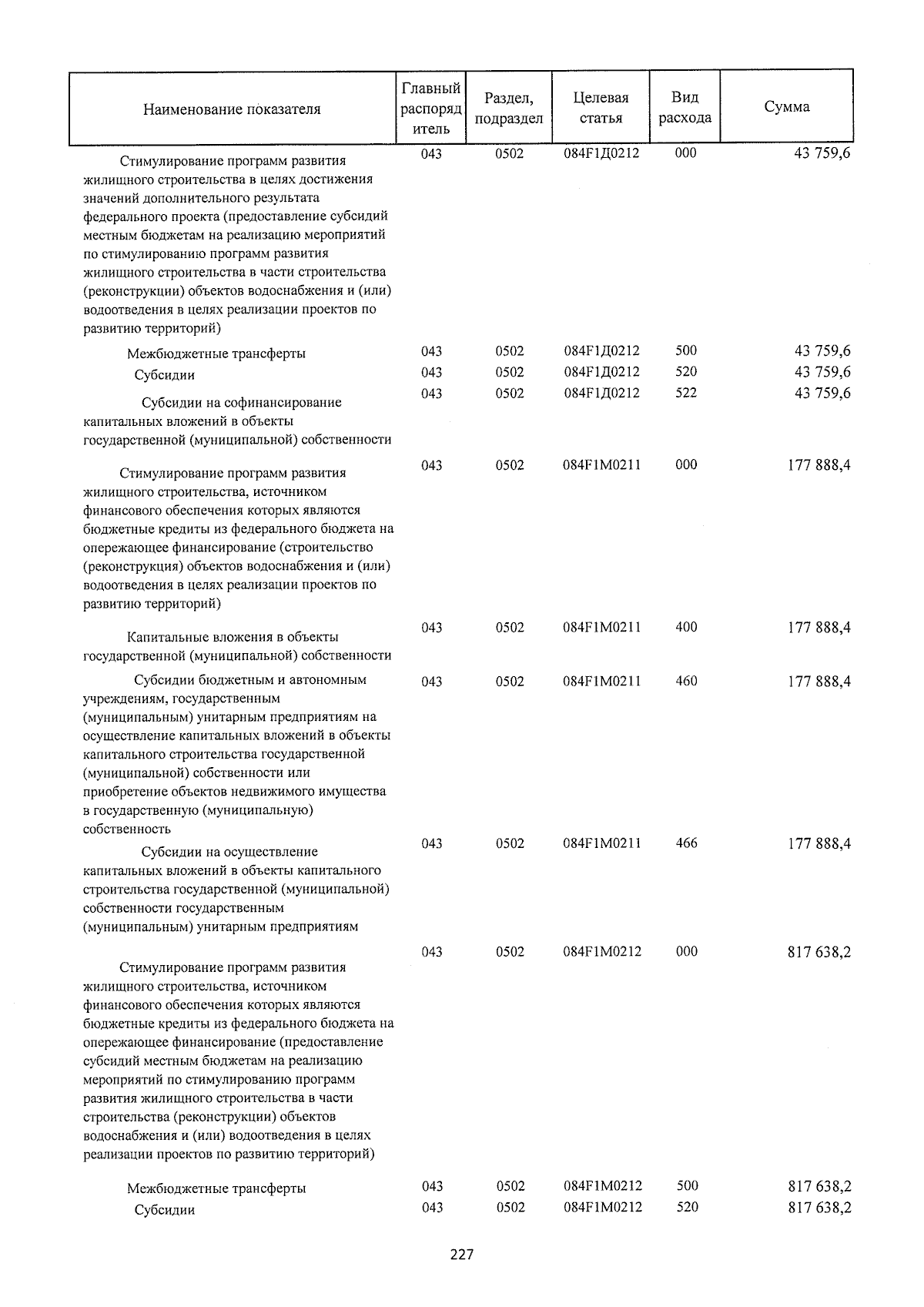 | Наименование показателя | Главный распорядитель | Раздел, подраздел | Целевая статья | Вид расхода | Сумма |
|---|---|---|---|---|---|
| Стимулирование программ развития жилищного строительства в целях достижения значений дополнительного результата федерального проекта (предоставление субсидий местным бюджетам на реализацию мероприятий по стимулированию программ развития жилищного строительства в части строительства (реконструкции) объектов водоснабжения и (или) водоотведения в целях реализации проектов по развитию территорий) | 043 | 0502 | 084F1Д0212 | 000 | 43 759,6 |
| Межбюджетные трансферты | 043 | 0502 | 084F1Д0212 | 500 | 43 759,6 |
| Субсидии | 043 | 0502 | 084F1Д0212 | 520 | 43 759,6 |
| Субсидии на софинансирование капитальных вложений в объекты государственной (муниципальной) собственности | 043 | 0502 | 084F1Д0212 | 522 | 43 759,6 |
| Стимулирование программ развития жилищного строительства, источником финансового обеспечения которых являются бюджетные кредиты из федерального бюджета на опережающее финансирование (строительство (реконструкция) объектов водоснабжения и (или) водоотведения в целях реализации проектов по развитию территорий) | 043 | 0502 | 084F1M0211 | 000 | 177 888,4 |
| Капитальные вложения в объекты государственной (муниципальной) собственности | 043 | 0502 | 084F1M0211 | 400 | 177 888,4 |
| Субсидии бюджетным и автономным учреждениям, государственным (муниципальным) унитарным предприятиям на осуществление капитальных вложений в объекты капитального строительства государственной (муниципальной) собственности или приобретение объектов недвижимого имущества в государственную (муниципальную) собственность | 043 | 0502 | 084F1M0211 | 460 | 177 888,4 |
| Субсидии на осуществление капитальных вложений в объекты капитального строительства государственной (муниципальной) собственности государственным (муниципальным) унитарным предприятиям | 043 | 0502 | 084F1M0211 | 466 | 177 888,4 |
| Стимулирование программ развития жилищного строительства, источником финансового обеспечения которых являются бюджетные кредиты из федерального бюджета на опережающее финансирование (предоставление субсидий местным бюджетам на реализацию мероприятий по стимулированию программ развития жилищного строительства в части строительства (реконструкции) объектов водоснабжения и (или) водоотведения в целях реализации проектов по развитию территорий) | 043 | 0502 | 084F1M0212 | 000 | 817 638,2 |
| Межбюджетные трансферты | 043 | 0502 | 084F1M0212 | 500 | 817 638,2 |
| Субсидии | 043 | 0502 | 084F1M0212 | 520 | 817 638,2 |

227